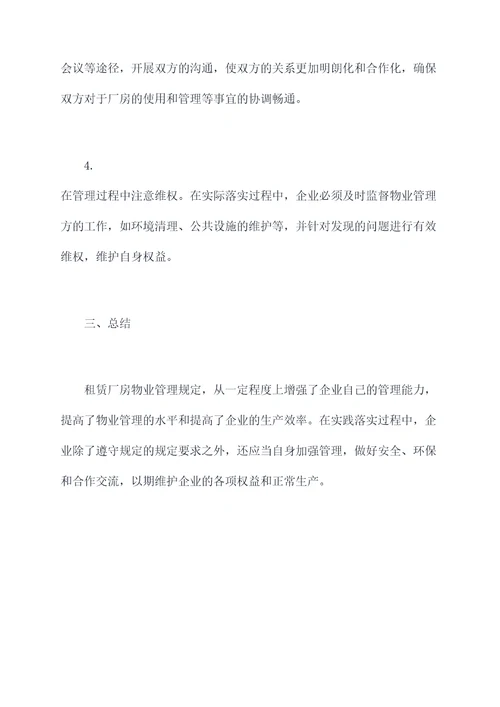 会议等途径，开展双方的沟通，使双方的关系更加明朗化和合作化，确保双方对于厂房的使用和管理等事宜的协调畅通。

4.

在管理过程中注意维权。在实际落实过程中，企业必须及时监督物业管理方的工作，如环境清理、公共设施的维护等，并针对发现的问题进行有效维权，维护自身权益。

三、总结

租赁厂房物业管理规定，从一定程度上增强了企业自己的管理能力，提高了物业管理的水平和提高了企业的生产效率。在实践落实过程中，企业除了遵守规定的规定要求之外，还应当自身加强管理，做好安全、环保和合作交流，以期维护企业的各项权益和正常生产。